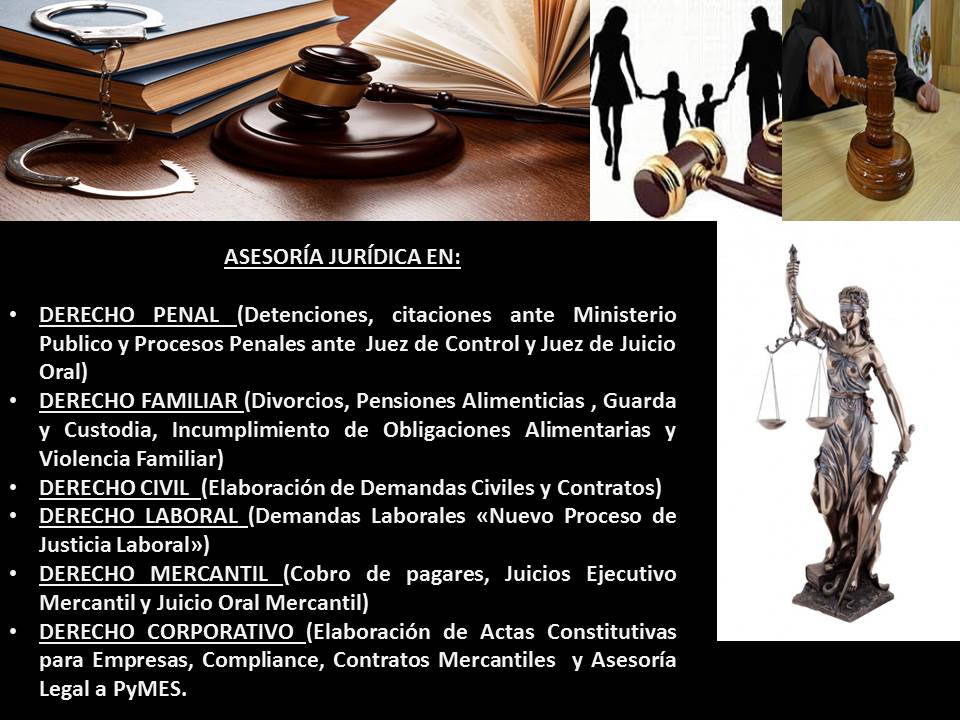 ASESORÍA JURÍDICA EN:

• DERECHO PENAL (Detenciones, citaciones ante Ministerio Publico y Procesos Penales ante Juez de Control y Juez de Juicio Oral)
• DERECHO FAMILIAR (Divorcios, Pensiones Alimenticias , Guarda y Custodia, Incumplimiento de Obligaciones Alimentarias y Violencia Familiar)
• DERECHO CIVIL (Elaboración de Demandas Civiles y Contratos)
• DERECHO LABORAL (Demandas Laborales «Nuevo Proceso de Justicia Laboral»)
• DERECHO MERCANTIL (Cobro de pagares, Juicios Ejecutivo Mercantil y Juicio Oral Mercantil)
• DERECHO CORPORATIVO (Elaboración de Actas Constitutivas para Empresas, Compliance, Contratos Mercantiles y Asesoría Legal a PyMES.